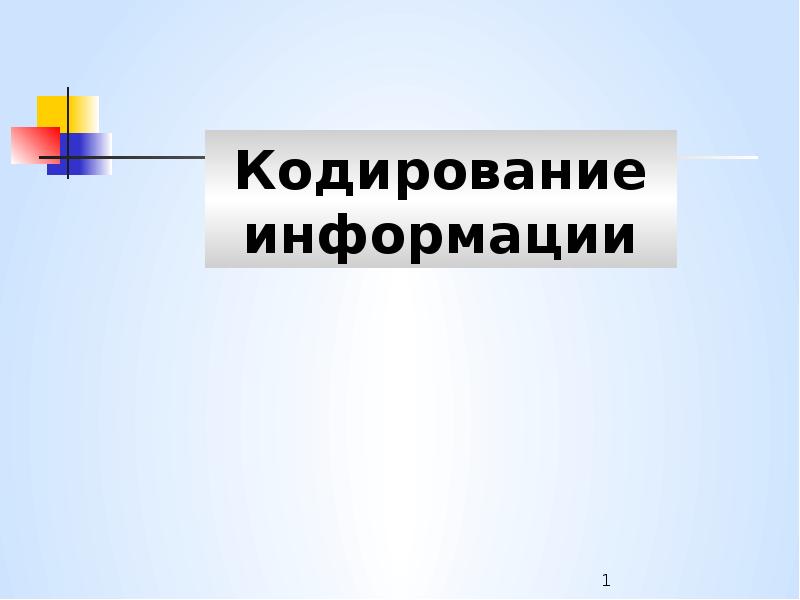 Кодирование информации

1